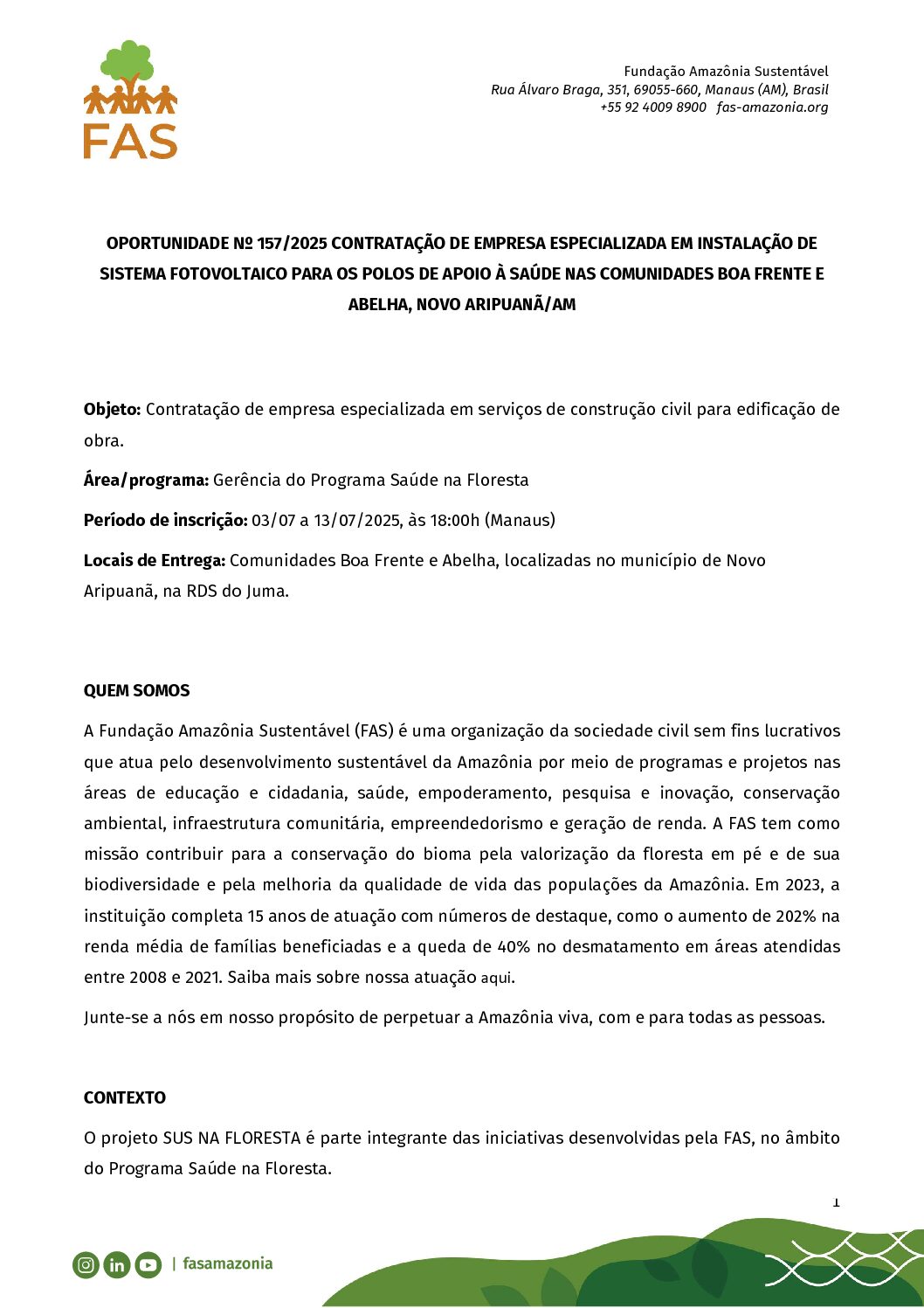 FAS

Fundação Amazônia Sustentável
Rua Álvaro Braga, 351, 69055-660, Manaus (AM), Brasil
+55 92 4009 8900 fas-amazonia.org

OPORTUNIDADE Nº 157/2025 CONTRATAÇÃO DE EMPRESA ESPECIALIZADA EM INSTALAÇÃO DE SISTEMA FOTOVOLTAICO PARA OS POLOS DE APOIO À SAÚDE NAS COMUNIDADES BOA FRENTE E ABELHA, NOVO ARIPUANÃ/AM

Objeto: Contratação de empresa especializada em serviços de construção civil para edificação de obra.

Área/programa: Gerência do Programa Saúde na Floresta

Período de inscrição: 03/07 a 13/07/2025, às 18:00h (Manaus)

Locais de Entrega: Comunidades Boa Frente e Abelha, localizadas no município de Novo Aripuanã, na RDS do Juma.

QUEM SOMOS

A Fundação Amazônia Sustentável (FAS) é uma organização da sociedade civil sem fins lucrativos que atua pelo desenvolvimento sustentável da Amazônia por meio de programas e projetos nas áreas de educação e cidadania, saúde, empoderamento, pesquisa e inovação, conservação ambiental, infraestrutura comunitária, empreendedorismo e geração de renda. A FAS tem como missão contribuir para a conservação do bioma pela valorização da floresta em pé e de sua biodiversidade e pela melhoria da qualidade de vida das populações da Amazônia. Em 2023, a instituição completa 15 anos de atuação com números de destaque, como o aumento de 202% na renda média de famílias beneficiadas e a queda de 40% no desmatamento em áreas atendidas entre 2008 e 2021. Saiba mais sobre nossa atuação aqui.

Junte-se a nós em nosso propósito de perpetuar a Amazônia viva, com e para todas as pessoas.

CONTEXTO

O projeto SUS NA FLORESTA é parte integrante das iniciativas desenvolvidas pela FAS, no âmbito do Programa Saúde na Floresta.

1

| fasamazonia